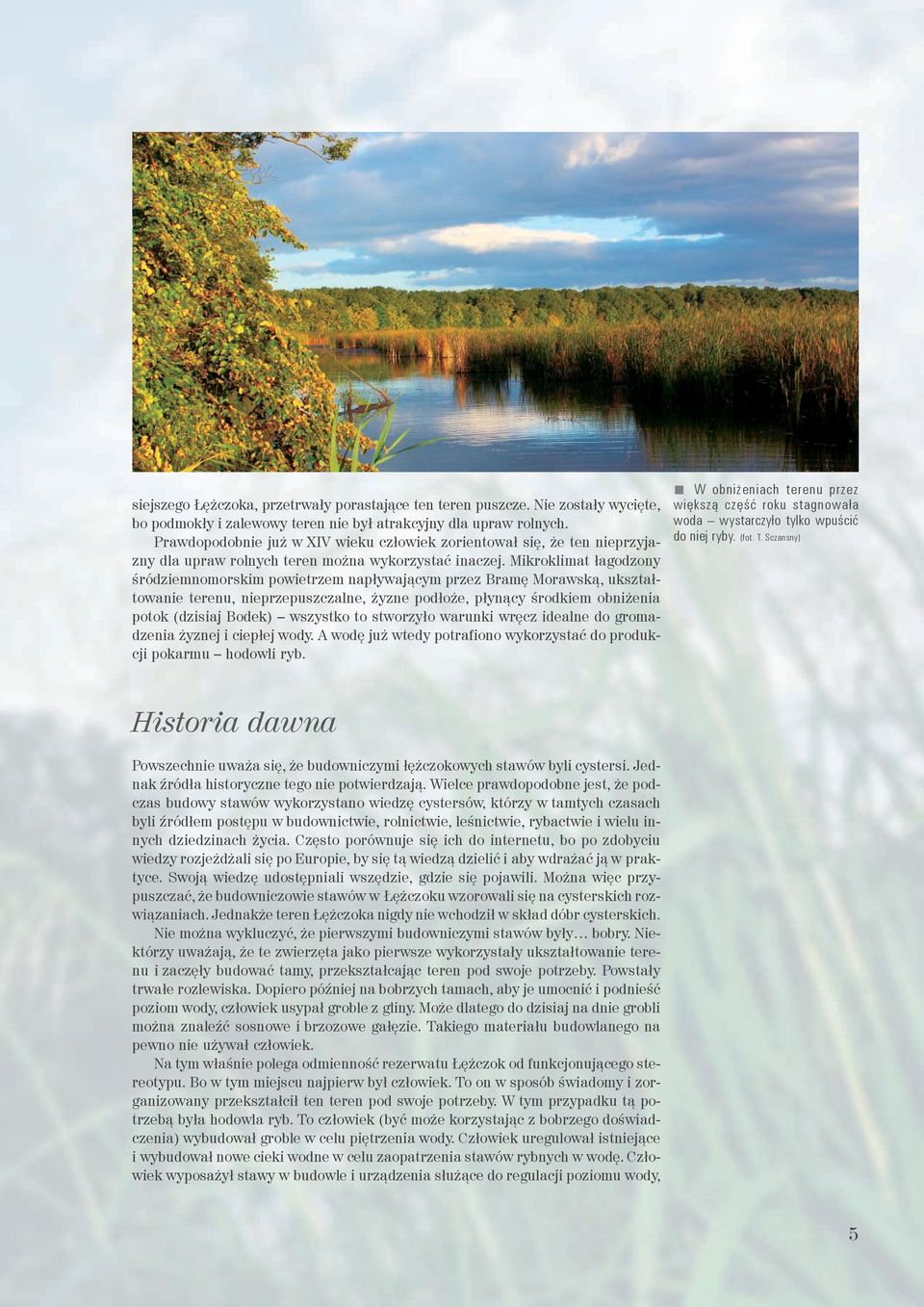 siejszego Łężczoka, przetrwały porastające ten teren puszcze. Nie zostały wycięte, bo podmokły i zalewowy teren nie był atrakcyjny dla upraw rolnych.

Prawdopodobnie już w XIV wieku człowiek zorientował się, że ten nieprzyjazny dla upraw rolnych teren można wykorzystać inaczej. Mikroklimat łagodzony śródziemnomorskim powietrzem napływającym przez Bramę Morawską, ukształtowanie terenu, nieprzepuszczalne, żyzne podłoże, płynący środkiem obniżenia potok (dzisiaj Bodek) – wszystko to stworzyło warunki wręcz idealne do gromadzenia żyznej i ciepłej wody. A wodę już wtedy potrafiono wykorzystać do produkcji pokarmu – hodowli ryb.

W obniżeniach terenu przez większą część roku stagnowała woda – wystarczyło tylko wpuścić do niej ryby. (fot. T. Sczansny)

Historia dawna

Powszechnie uważa się, że budowniczymi łężczokowych stawów byli cystersi. Jednak źródła historyczne tego nie potwierdzają. Wielce prawdopodobne jest, że podczas budowy stawów wykorzystano wiedzę cystersów, którzy w tamtych czasach byli źródłem postępu w budownictwie, rolnictwie, leśnictwie, rybactwie i wielu innych dziedzinach życia. Często porównuje się ich do internetu, bo po zdobyciu wiedzy rozjeżdżali się po Europie, by się tą wiedzą dzielić i aby wdrażać ją w praktyce. Swoją wiedzę udostępniali wszędzie, gdzie się pojawili. Można więc przypuszczać, że budowniczowie stawów w Łężczoku wzorowali się na cysterskich rozwiązaniach. Jednakże teren Łężczoka nigdy nie wchodził w skład dóbr cysterskich.

Nie można wykluczyć, że pierwszymi budowniczymi stawów były… bobry. Niektórzy uważają, że te zwierzęta jako pierwsze wykorzystały ukształtowanie terenu i zaczęły budować tamy, przekształcając teren pod swoje potrzeby. Powstały trwałe rozlewiska. Dopiero później na bobrzych tamach, aby je umocnić i podnieść poziom wody, człowiek usypał groble z gliny. Może dlatego do dzisiaj na dnie grobli można znaleźć sosnowe i brzozowe gałęzie. Takiego materiału budowlanego na pewno nie używał człowiek.

Na tym właśnie polega odmienność rezerwatu Łężczok od funkcjonującego stereotypu. Bo w tym miejscu najpierw był człowiek. To on w sposób świadomy i zorganizowany przekształcił ten teren pod swoje potrzeby. W tym przypadku tą potrzebą była hodowla ryb. To człowiek (być może korzystając z bobrzego doświadczenia) wybudował groble w celu piętrzenia wody. Człowiek uregulował istniejące i wybudował nowe cieki wodne w celu zaopatrzenia stawów rybnych w wodę. Człowiek wyposażył stawy w budowle i urządzenia służące do regulacji poziomu wody,

5